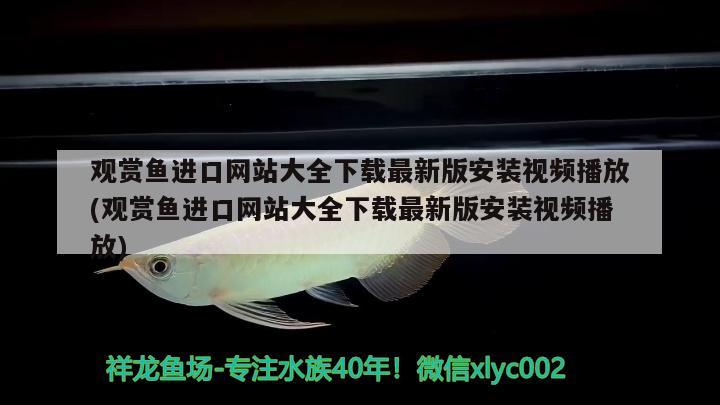 观赏鱼进口网站大全下载最新版安装视频播放(观赏鱼进口网站大全下载最新版安装视频播放)

祥龙鱼场-专注水族40年！微信xlyc002